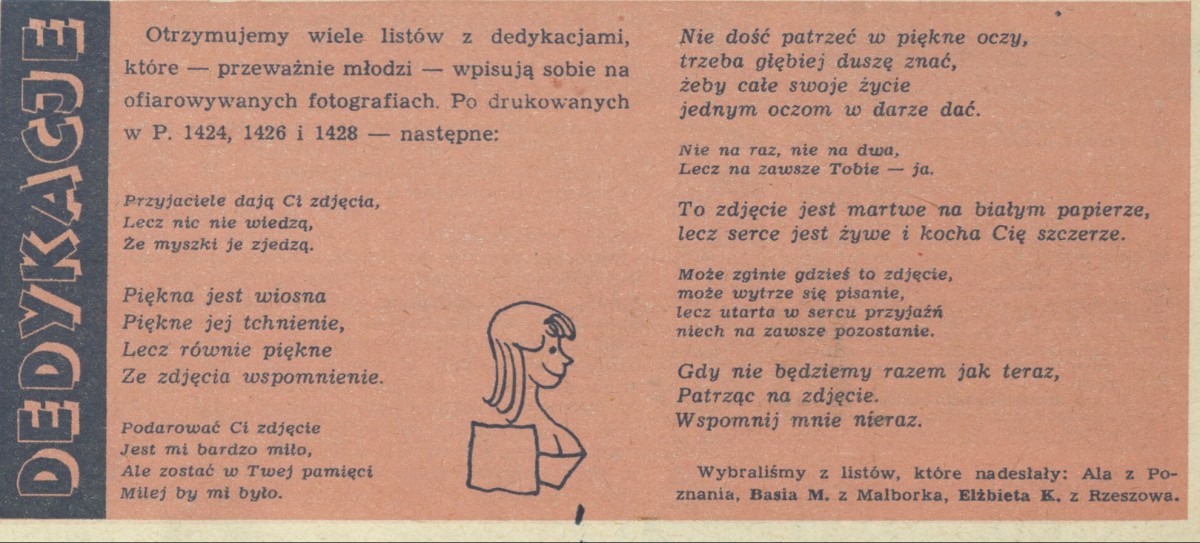 DEDYKACJE

Otrzymujemy wiele listów z dedykacjami, które — przeważnie młodzi — wpisują sobie na ofiarowywanych fotografiach. Po drukowanych w P. 1424, 1426 i 1428 — następne:

Przyjaciele dają Ci zdjęcia,
Lecz nic nie wiedzą,
Że myszki je zjedzą.

Piękna jest wiosna
Piękne jej tchnienie,
Lecz równie piękne
Ze zdjęcia wspomnienie.

Podarować Ci zdjęcie
Jest mi bardzo miło,
Ale zostać w Twej pamięci
Milej by mi było.

Nie dość patrzeć w piękne oczy,
trzeba głębiej duszę znać,
żeby całe swoje życie
jednym oczom w darze dać.

Nie na raz, nie na dwa,
Lecz na zawsze Tobie — ja.

To zdjęcie jest martwe na białym papierze,
lecz serce jest żywe i kocha Cię szczerze.

Może zginie gdzieś to zdjęcie,
może wytrze się pisanie,
lecz utarta w sercu przyjaźń
niech na zawsze pozostanie.

Gdy nie będziemy razem jak teraz,
Patrząc na zdjęcie.
Wspomnij mnie nieraz.

Wybraliśmy z listów, które nadesłały: Ala z Poznania, Basia M. z Malborka, Elżbieta K. z Rzeszowa.